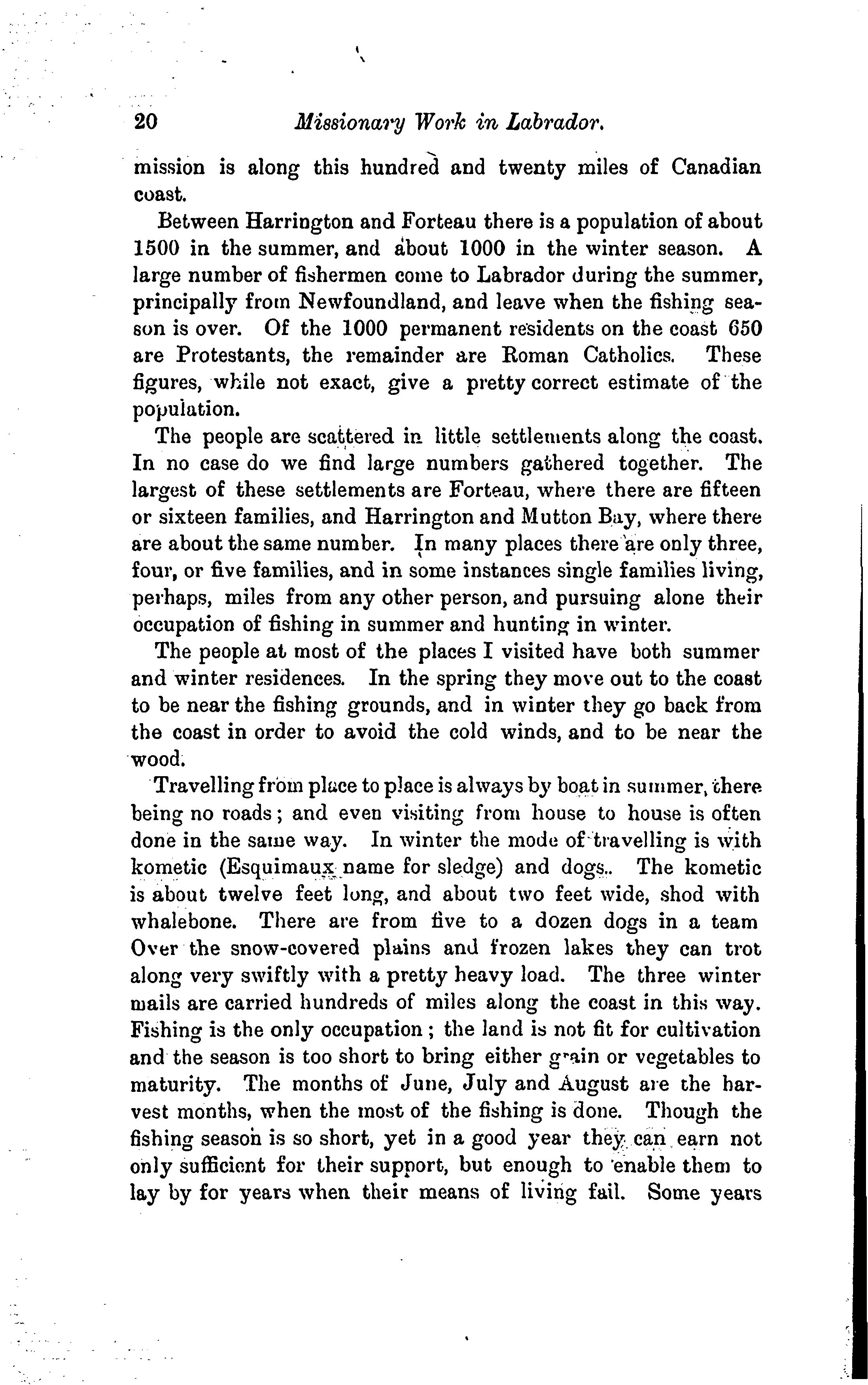 20 Missionary Work in Labrador.

mission is along this hundred and twenty miles of Canadian coast.

Between Harrington and Forteau there is a population of about 1500 in the summer, and about 1000 in the winter season. A large number of fishermen come to Labrador during the summer, principally from Newfoundland, and leave when the fishing season is over. Of the 1000 permanent residents on the coast 650 are Protestants, the remainder are Roman Catholics. These figures, while not exact, give a pretty correct estimate of the population.

The people are scattered in little settlements along the coast. In no case do we find large numbers gathered together. The largest of these settlements are Forteau, where there are fifteen or sixteen families, and Harrington and Mutton Bay, where there are about the same number. In many places there are only three, four, or five families, and in some instances single families living, perhaps, miles from any other person, and pursuing alone their occupation of fishing in summer and hunting in winter.

The people at most of the places I visited have both summer and winter residences. In the spring they move out to the coast to be near the fishing grounds, and in winter they go back from the coast in order to avoid the cold winds, and to be near the wood.

Travelling from place to place is always by boat in summer, there being no roads; and even visiting from house to house is often done in the same way. In winter the mode of travelling is with kometic (Esquimaux name for sledge) and dogs.. The kometic is about twelve feet long, and about two feet wide, shod with whalebone. There are from five to a dozen dogs in a team Over the snow-covered plains and frozen lakes they can trot along very swiftly with a pretty heavy load. The three winter mails are carried hundreds of miles along the coast in this way. Fishing is the only occupation; the land is not fit for cultivation and the season is too short to bring either grain or vegetables to maturity. The months of June, July and August are the harvest months, when the most of the fishing is done. Though the fishing season is so short, yet in a good year they can earn not only sufficient for their support, but enough to enable them to lay by for years when their means of living fail. Some years